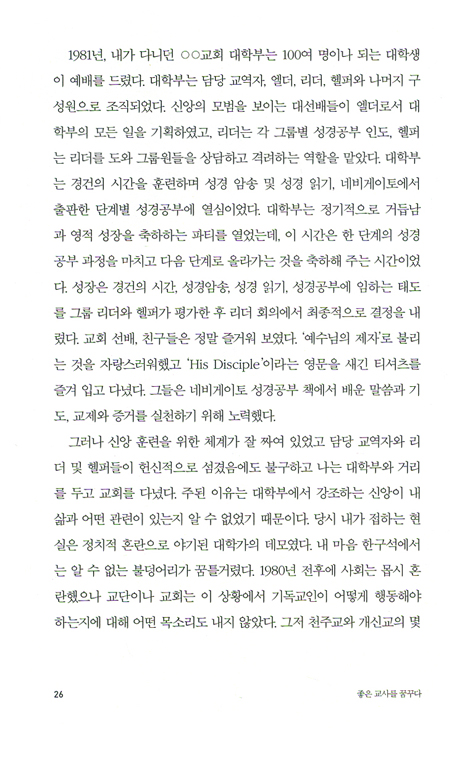 1981년, 내가 다니던 ○○교회 대학부는 100여 명이나 되는 대학생이 예배를 드렸다. 대학부는 담당 교역자, 엘더, 리더, 헬퍼와 나머지 구성원으로 조직되었다. 신앙의 모범을 보이는 대선배들이 엘더로서 대학부의 모든 일을 기획하였고, 리더는 각 그룹별 성경공부 인도, 헬퍼는 리더를 도와 그룹원들을 상담하고 격려하는 역할을 맡았다. 대학부는 경건의 시간을 훈련하며 성경 암송 및 성경 읽기, 네비게이토에서 출판한 단계별 성경공부에 열심이었다. 대학부는 정기적으로 거듭남과 영적 성장을 축하하는 파티를 열었는데, 이 시간은 한 단계의 성경공부 과정을 마치고 다음 단계로 올라가는 것을 축하해 주는 시간이었다. 성장은 경건의 시간, 성경암송, 성경 읽기, 성경공부에 임하는 태도를 그룹 리더와 헬퍼가 평가한 후 리더 회의에서 최종적으로 결정을 내렸다. 교회 선배, 친구들은 정말 즐거워 보였다. '예수님의 제자'로 불리는 것을 자랑스러워했고 'His Disciple'이라는 영문을 새긴 티셔츠를 즐겨 입고 다녔다. 그들은 네비게이토 성경공부 책에서 배운 말씀과 기도, 교제와 증거를 실천하기 위해 노력했다.

그러나 신앙 훈련을 위한 체계가 잘 짜여 있었고 담당 교역자와 리더 및 헬퍼들이 헌신적으로 섬겼음에도 불구하고 나는 대학부와 거리를 두고 교회를 다녔다. 주된 이유는 대학부에서 강조하는 신앙이 내 삶과 어떤 관련이 있는지 알 수 없었기 때문이다. 당시 내가 접하는 현실은 정치적 혼란으로 야기된 대학가의 데모였다. 내 마음 한구석에서는 알 수 없는 불덩어리가 꿈틀거렸다. 1980년 전후에 사회는 몹시 혼란했으나 교단이나 교회는 이 상황에서 기독교인이 어떻게 행동해야 하는지에 대해 어떤 목소리도 내지 않았다. 그저 천주교와 개신교의 몇

26 좋은 교사를 꿈꾸다